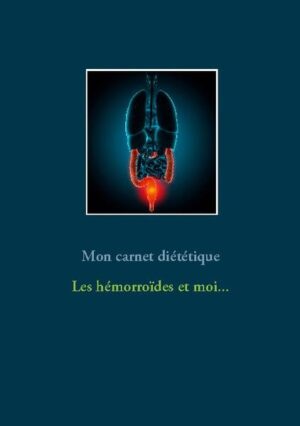 Mon carnet diététique

Les hémorroïdes et moi...